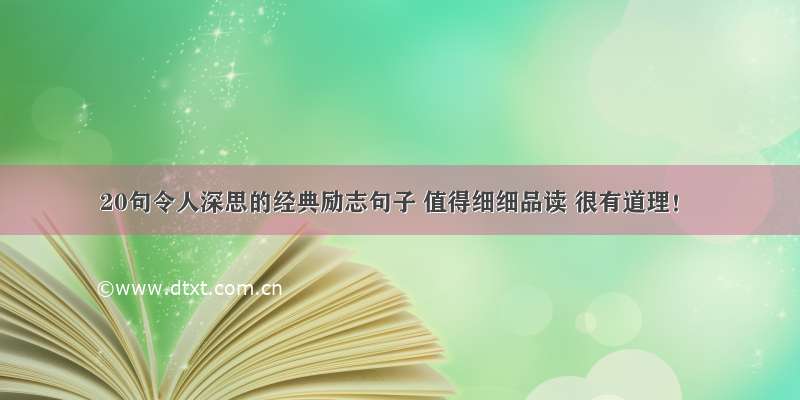 20句令人深思的经典励志句子 值得细细品读 很有道理！

©www.dtxt.com.cn